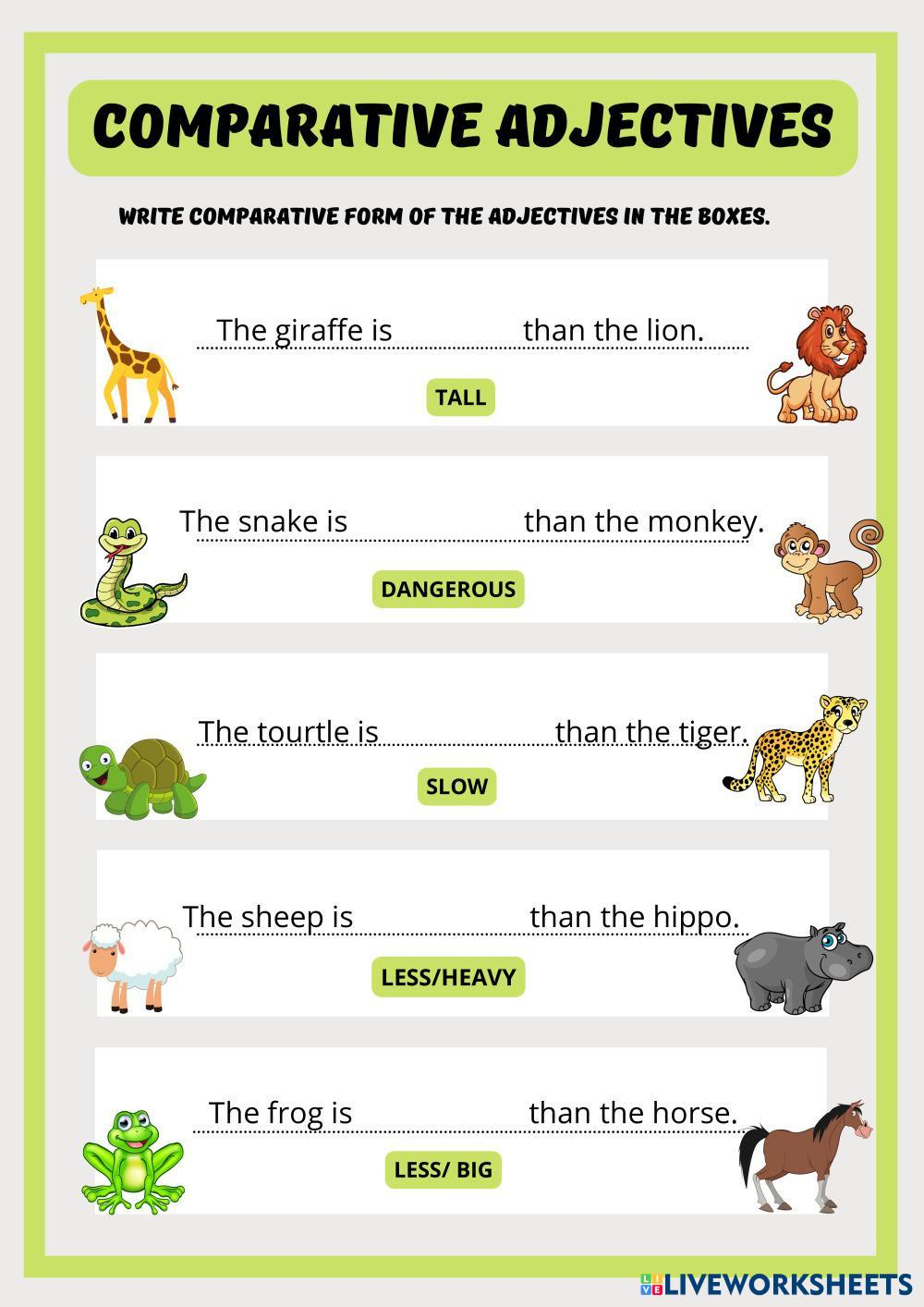 COMPARATIVE ADJECTIVES

WRITE COMPARATIVE FORM OF THE ADJECTIVES IN THE BOXES.

The giraffe is ____ than the lion.

TALL

The snake is ____ than the monkey.

DANGEROUS

The tourtle is ____ than the tiger.

SLOW

The sheep is ____ than the hippo.

LESS/HEAVY

The frog is ____ than the horse.

LESS/ BIG

LIVEWORKSHEETS